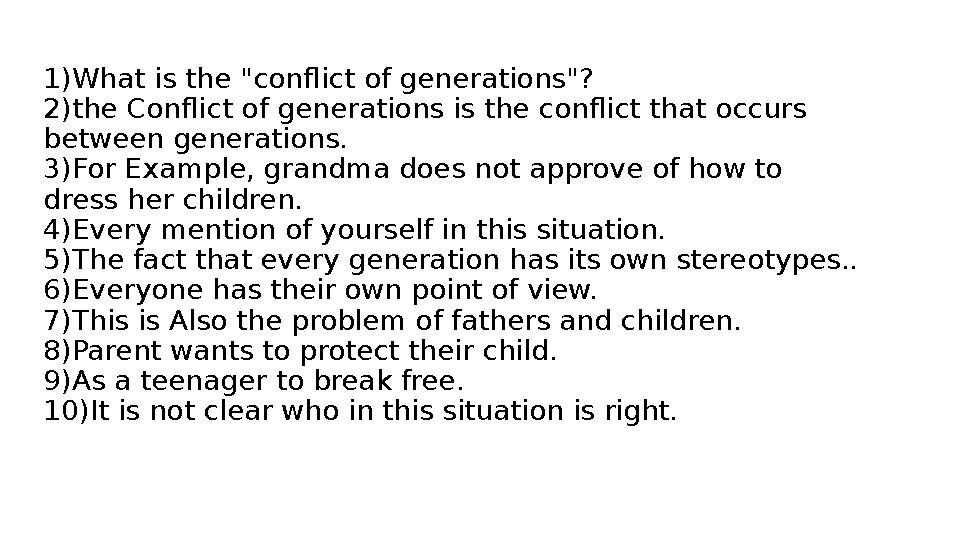 1)What is the "conflict of generations"?
2)the Conflict of generations is the conflict that occurs between generations.
3)For Example, grandma does not approve of how to dress her children.
4)Every mention of yourself in this situation.
5)The fact that every generation has its own stereotypes..
6)Everyone has their own point of view.
7)This is Also the problem of fathers and children.
8)Parent wants to protect their child.
9)As a teenager to break free.
10)It is not clear who in this situation is right.